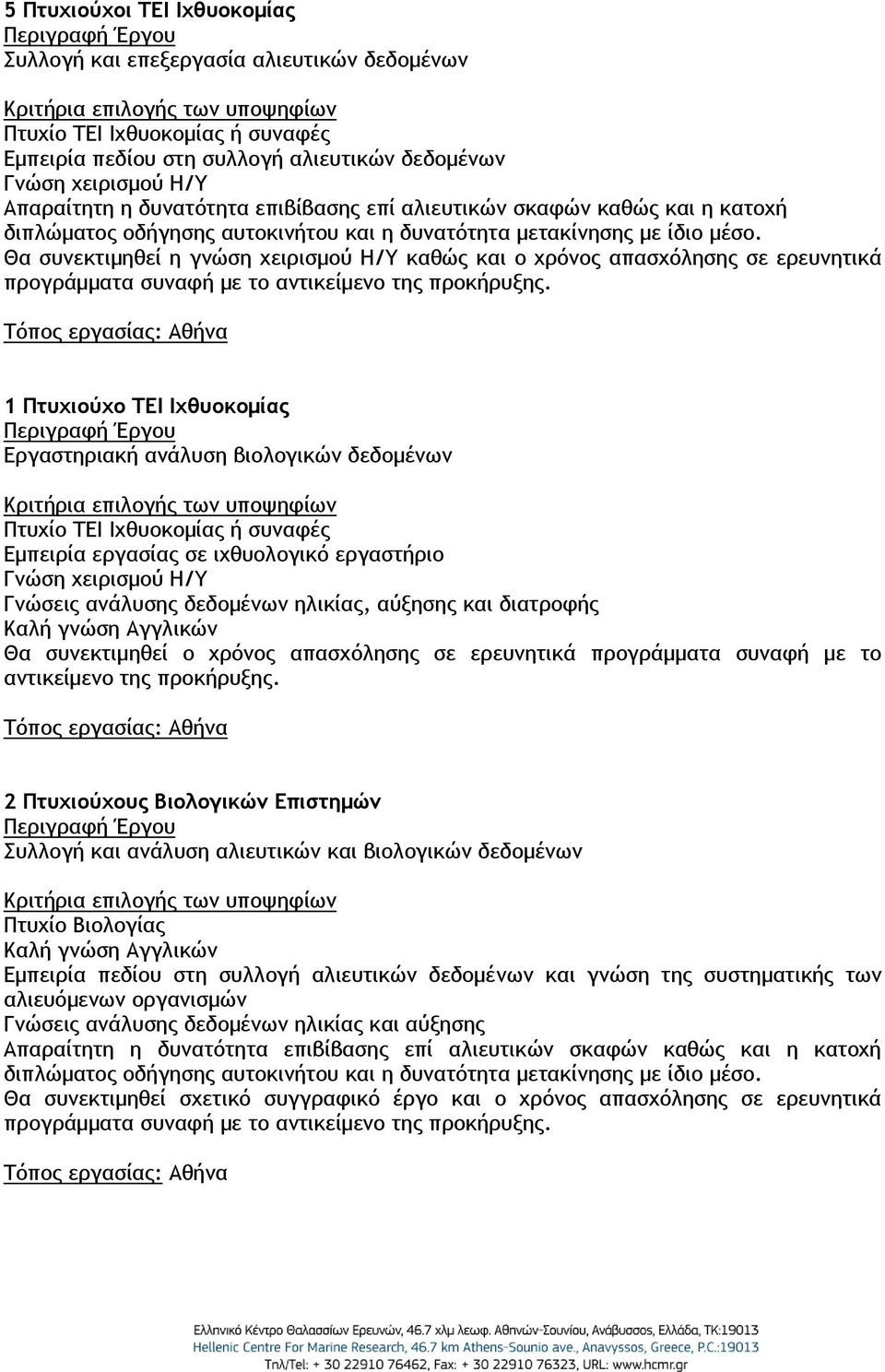 5 Πτυχιούχοι ΤΕΙ Ιχθυοκομίας
Περιγραφή Έργου
Συλλογή και επεξεργασία αλιευτικών δεδομένων

Κριτήρια επιλογής των υποψηφίων
Πτυχίο ΤΕΙ Ιχθυοκομίας ή συναφές
Εμπειρία πεδίου στη συλλογή αλιευτικών δεδομένων
Γνώση χειρισμού Η/Υ
Απαραίτητη η δυνατότητα επιβίβασης επί αλιευτικών σκαφών καθώς και η κατοχή διπλώματος οδήγησης αυτοκινήτου και η δυνατότητα μετακίνησης με ίδιο μέσο.
Θα συνεκτιμηθεί η γνώση χειρισμού Η/Υ καθώς και ο χρόνος απασχόλησης σε ερευνητικά προγράμματα συναφή με το αντικείμενο της προκήρυξης.

Τόπος εργασίας: Αθήνα

1 Πτυχιούχο ΤΕΙ Ιχθυοκομίας
Περιγραφή Έργου
Εργαστηριακή ανάλυση βιολογικών δεδομένων

Κριτήρια επιλογής των υποψηφίων
Πτυχίο ΤΕΙ Ιχθυοκομίας ή συναφές
Εμπειρία εργασίας σε ιχθυολογικό εργαστήριο
Γνώση χειρισμού Η/Υ
Γνώσεις ανάλυσης δεδομένων ηλικίας, αύξησης και διατροφής
Καλή γνώση Αγγλικών
Θα συνεκτιμηθεί ο χρόνος απασχόλησης σε ερευνητικά προγράμματα συναφή με το αντικείμενο της προκήρυξης.

Τόπος εργασίας: Αθήνα

2 Πτυχιούχους Βιολογικών Επιστημών
Περιγραφή Έργου
Συλλογή και ανάλυση αλιευτικών και βιολογικών δεδομένων

Κριτήρια επιλογής των υποψηφίων
Πτυχίο Βιολογίας
Καλή γνώση Αγγλικών
Εμπειρία πεδίου στη συλλογή αλιευτικών δεδομένων και γνώση της συστηματικής των αλιευόμενων οργανισμών
Γνώσεις ανάλυσης δεδομένων ηλικίας και αύξησης
Απαραίτητη η δυνατότητα επιβίβασης επί αλιευτικών σκαφών καθώς και η κατοχή διπλώματος οδήγησης αυτοκινήτου και η δυνατότητα μετακίνησης με ίδιο μέσο.
Θα συνεκτιμηθεί σχετικό συγγραφικό έργο και ο χρόνος απασχόλησης σε ερευνητικά προγράμματα συναφή με το αντικείμενο της προκήρυξης.

Τόπος εργασίας: Αθήνα

Ελληνικό Κέντρο Θαλασσίων Ερευνών, 46.7 χλμ λεωφ. Αθηνών-Σουνίου, Ανάβυσσος, Ελλάδα, ΤΚ:19013
Hellenic Centre For Marine Research, 46.7 km Athens-Sounio ave., Anavyssos, Greece, P.C.:19013
Τηλ/Tel: + 30 22910 76462, Fax: + 30 22910 76323, URL: www.hcmr.gr